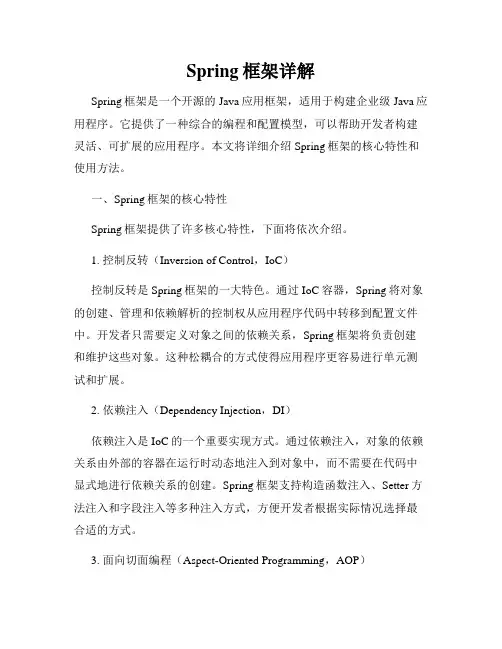 Spring 框架详解

Spring 框架是一个开源的 Java 应用框架，适用于构建企业级 Java 应用程序。它提供了一种综合的编程和配置模型，可以帮助开发者构建灵活、可扩展的应用程序。本文将详细介绍 Spring 框架的核心特性和使用方法。

一、Spring 框架的核心特性

Spring 框架提供了许多核心特性，下面将依次介绍。

1. 控制反转（Inversion of Control，IoC）

控制反转是 Spring 框架的一大特色。通过 IoC 容器，Spring 将对象的创建、管理和依赖解析的控制权从应用程序代码中转移到配置文件中。开发者只需要定义对象之间的依赖关系，Spring 框架将负责创建和维护这些对象。这种松耦合的方式使得应用程序更容易进行单元测试和扩展。

2. 依赖注入（Dependency Injection，DI）

依赖注入是 IoC 的一个重要实现方式。通过依赖注入，对象的依赖关系由外部的容器在运行时动态地注入到对象中，而不需要在代码中显式地进行依赖关系的创建。Spring 框架支持构造函数注入、Setter 方法注入和字段注入等多种注入方式，方便开发者根据实际情况选择最合适的方式。

3. 面向切面编程（Aspect-Oriented Programming，AOP）